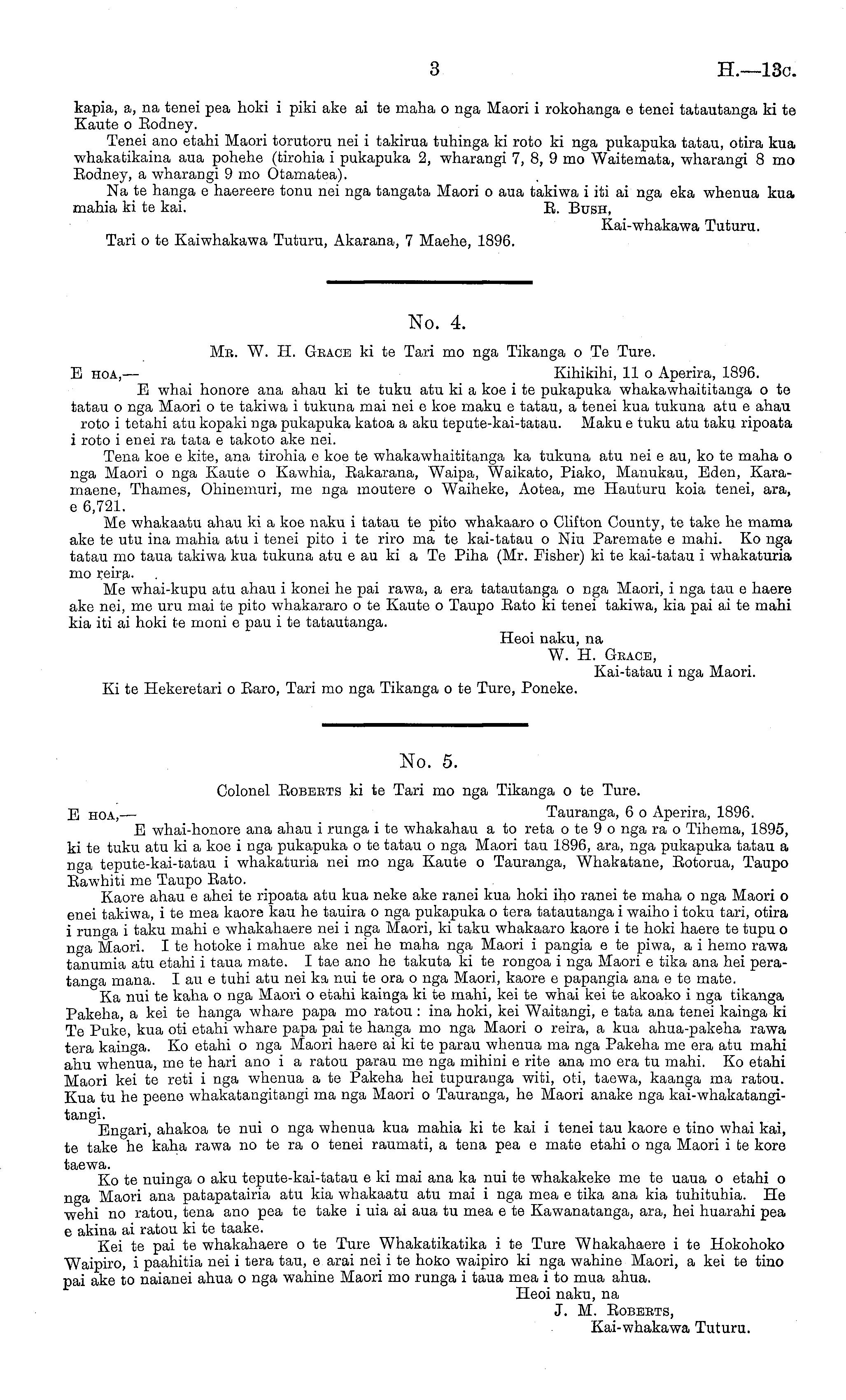 3 H.—13c.

kapia, a, na tenei pea hoki i piki ake ai te maha o nga Maori i rokohanga e tenei tatautanga ki te Kaute o Rodney.

Tenei ano etahi Maori torutoru nei i takirua tuhinga ki roto ki nga pukapuka tatau, otira kua whakatikaina aua pohehe (tirohia i pukapuka 2, wharangi 7, 8, 9 mo Waitemata, wharangi 8 mo Rodney, a wharangi 9 mo Otamatea).

Na te hanga e haereere tonu nei nga tangata Maori o aua takiwa i iti ai nga eka whenua kua mahia ki te kai.

R. Bush,
Kai-whakawa Tuturu.

Tari o te Kaiwhakawa Tuturu, Akarana, 7 Maehe, 1896.

No. 4.

Mr. W. H. Grace ki te Tari mo nga Tikanga o Te Ture.

E hoa,— Kihikihi, 11 o Aperira, 1896.

E whai honore ana ahau ki te tuku atu ki a koe i te pukapuka whakawhaititanga o te tatau o nga Maori o te takiwa i tukuna mai nei e koe maku e tatau, a tenei kua tukuna atu e ahau roto i tetahi atu kopaki nga pukapuka katoa a aku tepute-kai-tatau. Maku e tuku atu taku ripoata i roto i enei ra tata e takoto ake nei.

Tena koe e kite, ana tirohia e koe te whakawhaititanga ka tukuna atu nei e au, ko te maha o nga Maori o nga Kaute o Kawhia, Rakarana, Waipa, Waikato, Piako, Manukau, Eden, Karamaene, Thames, Ohinemuri, me nga moutere o Waiheke, Aotea, me Hauturu koia tenei, ara, e 6,721.

Me whakaatu ahau ki a koe naku i tatau te pito whakaaro o Clifton County, te take he mama ake te utu ina mahia atu i tenei pito i te riro ma te kai-tatau o Niu Paremate e mahi. Ko nga tatau mo taua takiwa kua tukuna atu e au ki a Te Piha (Mr. Fisher) ki te kai-tatau i whakaturia mo reira.

Me whai-kupu atu ahau i konei he pai rawa, a era tatautanga o nga Maori, i nga tau e haere ake nei, me uru mai te pito whakararo o te Kaute o Taupo Rato ki tenei takiwa, kia pai ai te mahi kia iti ai hoki te moni e pau i te tatautanga.

Heoi naku, na
W. H. Grace,
Kai-tatau i nga Maori.

Ki te Hekeretari o Raro, Tari mo nga Tikanga o te Ture, Poneke.

No. 5.

Colonel Roberts ki te Tari mo nga Tikanga o te Ture.

E hoa,— Tauranga, 6 o Aperira, 1896.

E whai-honore ana ahau i runga i te whakahau a to reta o te 9 o nga ra o Tihema, 1895, ki te tuku atu ki a koe i nga pukapuka o te tatau o nga Maori tau 1896, ara, nga pukapuka tatau a nga tepute-kai-tatau i whakaturia nei mo nga Kaute o Tauranga, Whakatane, Rotorua, Taupo Rawhiti me Taupo Rato.

Kaore ahau e ahei te ripoata atu kua neke ake ranei kua hoki iho ranei te maha o nga Maori o enei takiwa, i te mea kaore kau he tauira o nga pukapuka o tera tatautanga i waiho i toku tari, otira i runga i taku mahi e whakahaere nei i nga Maori, ki taku whakaaro kaore i te hoki haere te tupu o nga Maori. I te hotoke i mahue ake nei he maha nga Maori i pangia e te piwa, a i hemo rawa tanumia atu etahi i taua mate. I tae ano he takuta ki te rongoa i nga Maori e tika ana hei peratanga mana. I au e tuhi atu nei ka nui te ora o nga Maori, kaore e papangia ana e te mate.

Ka nui te kaha o nga Maori o etahi kainga ki te mahi, kei te whai kei te akoako i nga tikanga Pakeha, a kei te hanga whare papa mo ratou: ina hoki, kei Waitangi, e tata ana tenei kainga ki Te Puke, kua oti etahi whare papa pai te hanga mo nga Maori o reira, a kua ahua-pakeha rawa tera kainga. Ko etahi o nga Maori haere ai ki te parau whenua ma nga Pakeha me era atu mahi ahu whenua, me te hari ano i a ratou parau me nga mihini e rite ana mo era tu mahi. Ko etahi Maori kei te reti i nga whenua a te Pakeha hei tupuranga witi, oti, taewa, kaanga ma ratou. Kua tu he peene whakatangitangi ma nga Maori o Tauranga, he Maori anake nga kai-whakatangitangi.

Engari, ahakoa te nui o nga whenua kua mahia ki te kai i tenei tau kaore e tino whai kai, te take he kaha rawa no te ra o tenei raumati, a tena pea e mate etahi o nga Maori i te kore taewa.

Ko te nuinga o aku tepute-kai-tatau e ki mai ana ka nui te whakakeke me te uaua o etahi o nga Maori ana patapatairia atu kia whakaatu atu mai i nga mea e tika ana kia tuhituhia. He wehi no ratou, tena ano pea te take i uia ai aua tu mea e te Kawanatanga, ara, hei huarahi pea e akina ai ratou ki te taake.

Kei te pai te whakahaere o te Ture Whakatikatika i te Ture Whakahaere i te Hokohoko Waipiro, i paahitia nei i tera tau, e arai nei i te hoko waipiro ki nga wahine Maori, a kei te tino pai ake to naianei ahua o nga wahine Maori mo runga i taua mea i to mua ahua.

Heoi naku, na
J. M. Roberts,
Kai-whakawa Tuturu.